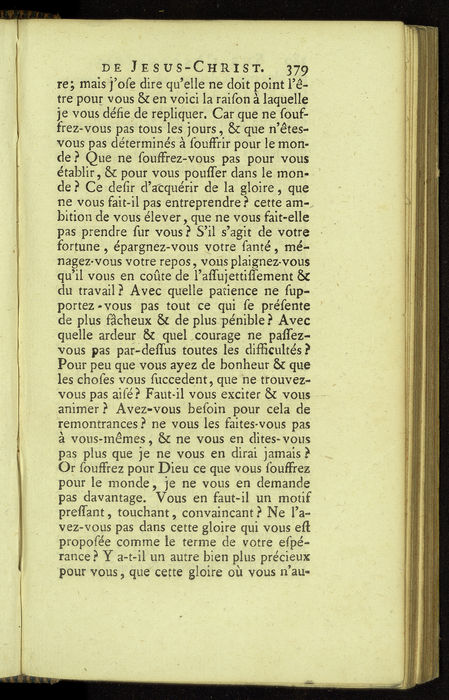 DE JESUS-CHRIST. 379

re; mais j'ose dire qu'elle ne doit point l'être pour vous & en voici la raison à laquelle je vous défie de repliquer. Car que ne souffrez-vous pas tous les jours, & que n'êtes-vous pas déterminés à souffrir pour le monde? Que ne souffrez-vous pas pour vous établir, & pour vous pousser dans le monde? Ce desir d'acquérir de la gloire, que ne vous fait-il pas entreprendre? cette ambition de vous élever, que ne vous fait-elle pas prendre sur vous? S'il s'agit de votre fortune, épargnez-vous votre santé, ménagez-vous votre repos, vous plaignez-vous qu'il vous en coûte de l'assujettissement & du travail? Avec quelle patience ne supportez-vous pas tout ce qui se présente de plus fâcheux & de plus pénible? Avec quelle ardeur & quel courage ne passez-vous pas par-dessus toutes les difficultés? Pour peu que vous ayez de bonheur & que les choses vous succedent, que ne trouvez-vous pas aisé? Faut-il vous exciter & vous animer? Avez-vous besoin pour cela de remontrances? ne vous les faites-vous pas à vous-mêmes, & ne vous en dites-vous pas plus que je ne vous en dirai jamais? Or souffrez pour Dieu ce que vous souffrez pour le monde, je ne vous en demande pas davantage. Vous en faut-il un motif pressant, touchant, convaincant? Ne l'avez-vous pas dans cette gloire qui vous est proposée comme le terme de votre espérance? Y a-t-il un autre bien plus précieux pour vous, que cette gloire où vous n'au-